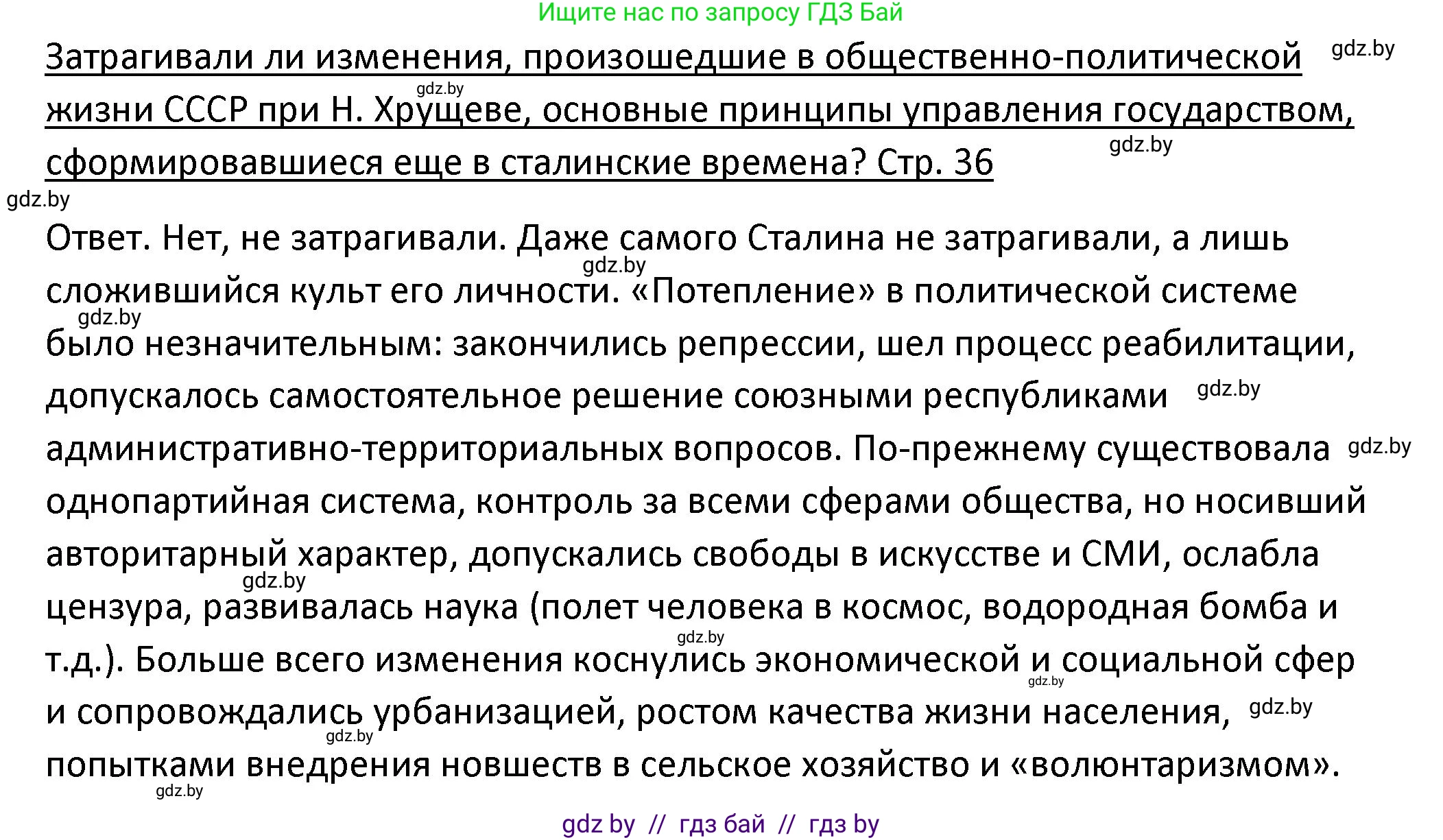 Ищите нас по запросу ГДЗ Бай

Затрагивали ли изменения, произошедшие в общественно-политической жизни СССР при Н. Хрущеве, основные принципы управления государством, сформировавшиеся еще в сталинские времена? Стр. 36

gdz.by gdz.by gdz.by gdz.by

Ответ. Нет, не затрагивали. Даже самого Сталина не затрагивали, а лишь сложившийся культ его личности. «Потепление» в политической системе было незначительным: закончились репрессии, шел процесс реабилитации, допускалось самостоятельное решение союзными республиками административно-территориальных вопросов. По-прежнему существовала однопартийная система, контроль за всеми сферами общества, но носивший авторитарный характер, допускались свободы в искусстве и СМИ, ослабла цензура, развивалась наука (полет человека в космос, водородная бомба и т.д.). Больше всего изменения коснулись экономической и социальной сфер и сопровождались урбанизацией, ростом качества жизни населения, попытками внедрения новшеств в сельское хозяйство и «волюнтаризмом».

gdz.by gdz.by gdz.by gdz.by gdz.by gdz.by gdz.by gdz.by gdz.by gdz.by

gdz by // гдз бай // гдз by